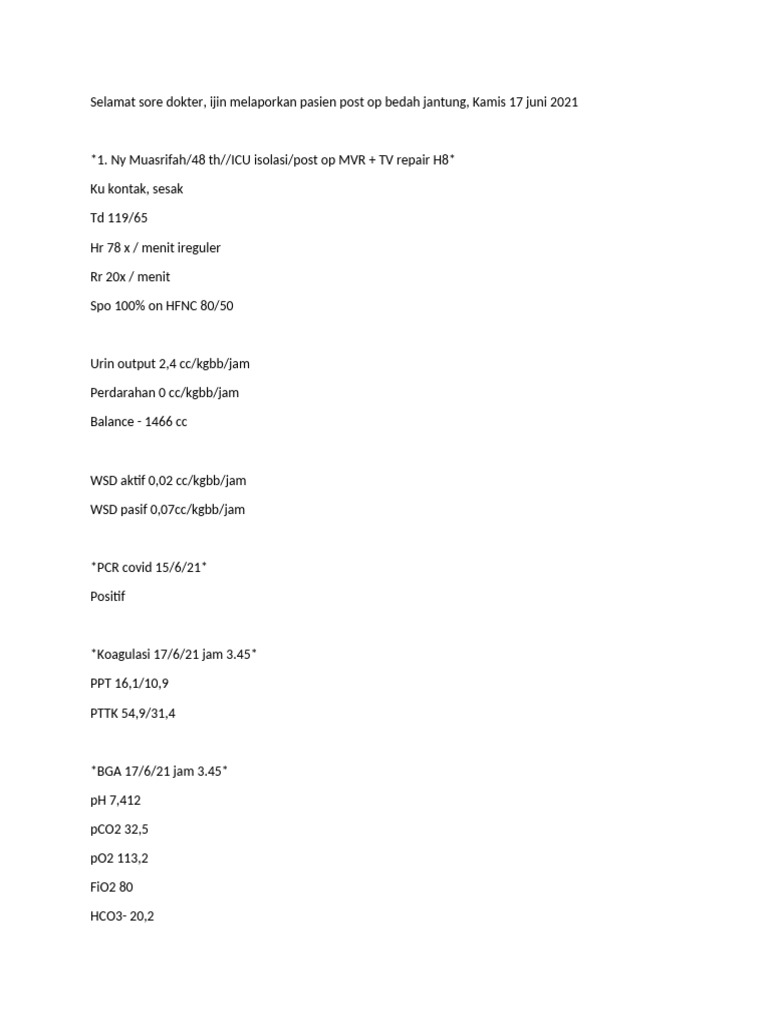 Selamat sore dokter, ijin melaporkan pasien post op bedah jantung, Kamis 17 juni 2021

*1. Ny Muasrifah/48 th//ICU isolasi/post op MVR + TV repair H8*

Ku kontak, sesak

Td 119/65

Hr 78 x / menit ireguler

Rr 20x / menit

Spo 100% on HFNC 80/50

Urin output 2,4 cc/kgbb/jam

Perdarahan 0 cc/kgbb/jam

Balance - 1466 cc

WSD aktif 0,02 cc/kgbb/jam

WSD pasif 0,07cc/kgbb/jam

*PCR covid 15/6/21*

Positif

*Koagulasi 17/6/21 jam 3.45*

PPT 16,1/10,9

PTTK 54,9/31,4

*BGA 17/6/21 jam 3.45*

pH 7,412

pCO2 32,5

pO2 113,2

FiO2 80

HCO3- 20,2